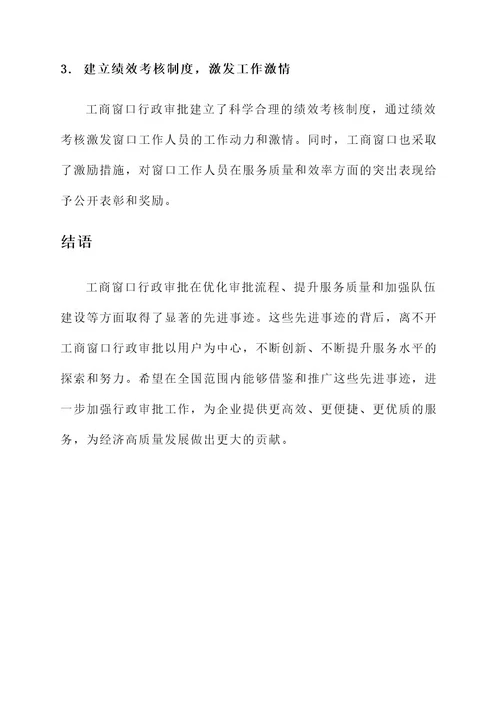 3. 建立绩效考核制度，激发工作激情

工商窗口行政审批建立了科学合理的绩效考核制度，通过绩效考核激发窗口工作人员的工作动力和激情。同时，工商窗口也采取了激励措施，对窗口工作人员在服务质量和效率方面的突出表现给予公开表彰和奖励。

结语

工商窗口行政审批在优化审批流程、提升服务质量和加强队伍建设等方面取得了显著的先进事迹。这些先进事迹的背后，离不开工商窗口行政审批以用户为中心，不断创新、不断提升服务水平的探索和努力。希望在全国范围内能够借鉴和推广这些先进事迹，进一步加强行政审批工作，为企业提供更高效、更便捷、更优质的服务，为经济高质量发展做出更大的贡献。